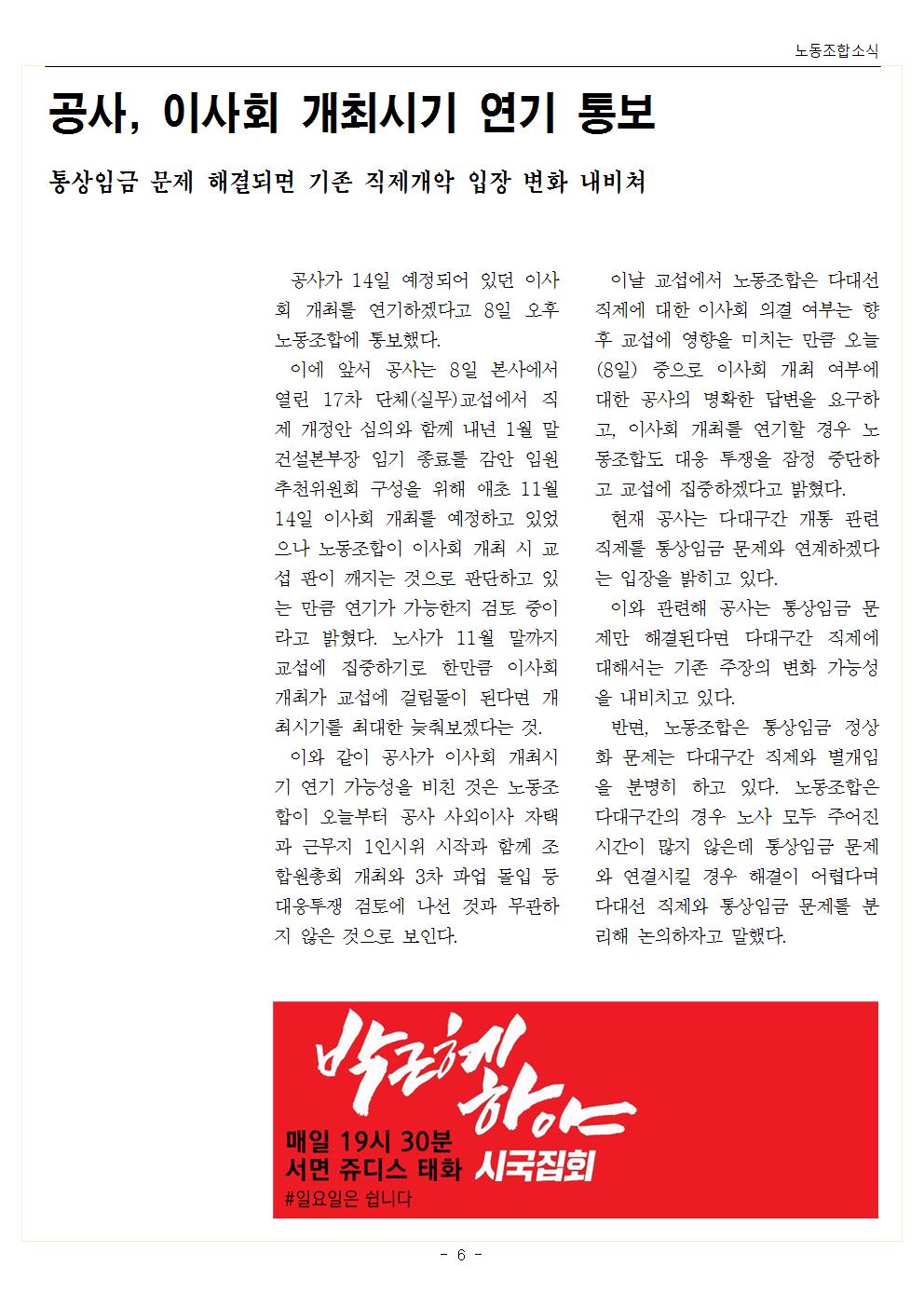 노동조합소식

공사, 이사회 개최시기 연기 통보

통상임금 문제 해결되면 기존 직제개악 입장 변화 내비쳐

공사가 14일 예정되어 있던 이사회 개최를 연기하겠다고 8일 오후 노동조합에 통보했다.

이에 앞서 공사는 8일 본사에서 열린 17차 단체(실무)교섭에서 직제 개정안 심의와 함께 내년 1월 말 건설본부장 임기 종료를 감안 임원추천위원회 구성을 위해 애초 11월 14일 이사회 개최를 예정하고 있었으나 노동조합이 이사회 개최 시 교섭 판이 깨지는 것으로 판단하고 있는 만큼 연기가 가능한지 검토 중이라고 밝혔다. 노사가 11월 말까지 교섭에 집중하기로 한만큼 이사회 개최가 교섭에 걸림돌이 된다면 개최시기를 최대한 늦춰보겠다는 것.

이와 같이 공사가 이사회 개최시기 연기 가능성을 비친 것은 노동조합이 오늘부터 공사 사외이사 자택과 근무지 1인시위 시작과 함께 조합원총회 개최와 3차 파업 돌입 등 대응투쟁 검토에 나선 것과 무관하지 않은 것으로 보인다.

이날 교섭에서 노동조합은 다대선 직제에 대한 이사회 의결 여부는 향후 교섭에 영향을 미치는 만큼 오늘(8일) 중으로 이사회 개최 여부에 대한 공사의 명확한 답변을 요구하고, 이사회 개최를 연기할 경우 노동조합도 대응 투쟁을 잠정 중단하고 교섭에 집중하겠다고 밝혔다.

현재 공사는 다대구간 개통 관련 직제를 통상임금 문제와 연계하겠다는 입장을 밝히고 있다.

이와 관련해 공사는 통상임금 문제만 해결된다면 다대구간 직제에 대해서는 기존 주장의 변화 가능성을 내비치고 있다.

반면, 노동조합은 통상임금 정상화 문제는 다대구간 직제와 별개임을 분명히 하고 있다. 노동조합은 다대구간의 경우 노사 모두 주어진 시간이 많지 않은데 통상임금 문제와 연결시킬 경우 해결이 어렵다며 다대선 직제와 통상임금 문제를 분리해 논의하자고 말했다.

박근혜 하야

매일 19시 30분
서면 쥬디스 태화 시국집회
#일요일은 쉽니다

- 6 -